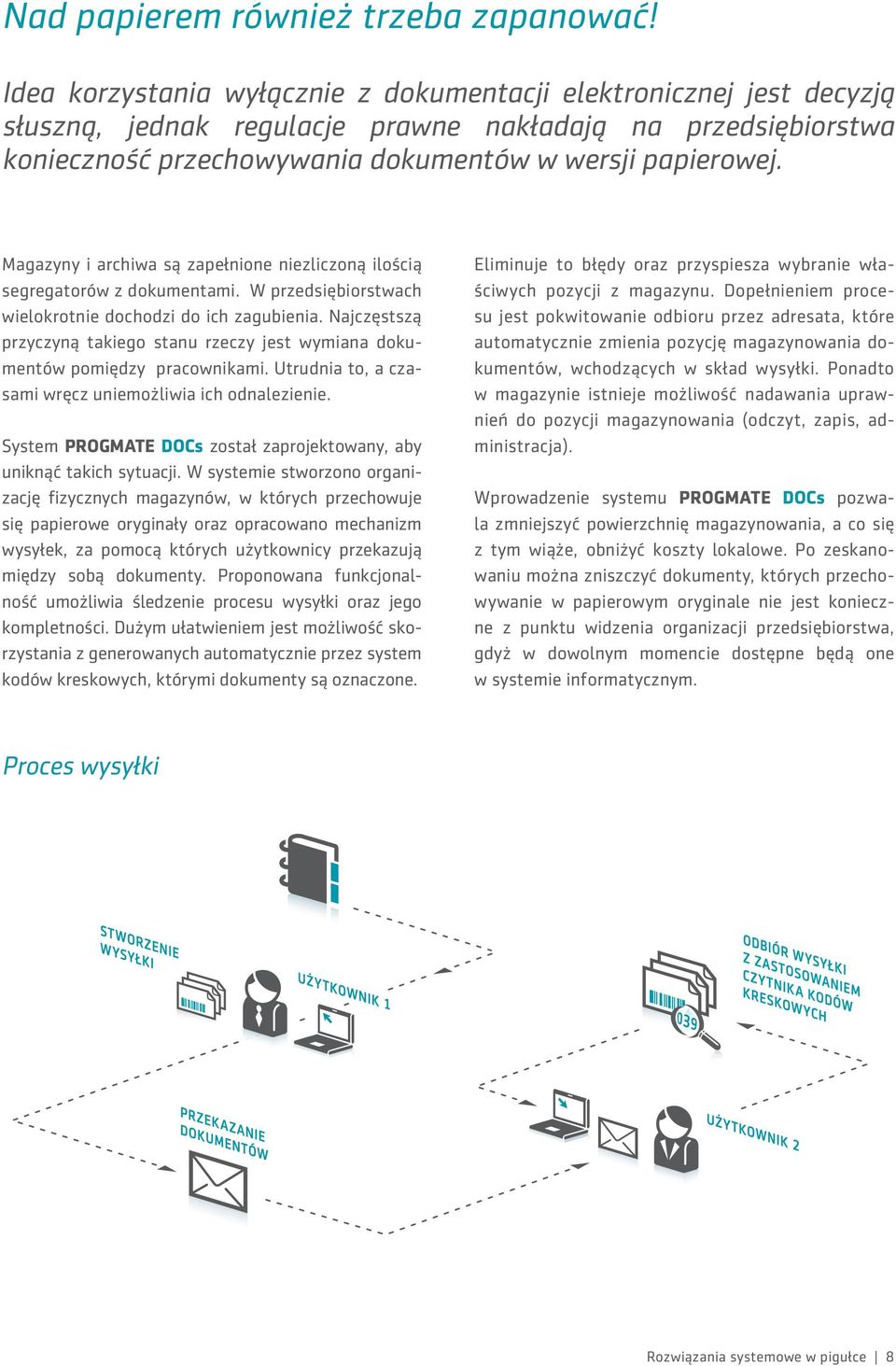 Nad papierem również trzeba zapanować!

Idea korzystania wyłącznie z dokumentacji elektronicznej jest decyzją słuszną, jednak regulacje prawne nakładają na przedsiębiorstwa konieczność przechowywania dokumentów w wersji papierowej.

Magazyny i archiwa są zapełnione niezliczoną ilością segregatorów z dokumentami. W przedsiębiorstwach wielokrotnie dochodzi do ich zagubienia. Najczęstszą przyczyną takiego stanu rzeczy jest wymiana dokumentów pomiędzy pracownikami. Utrudnia to, a czasami wręcz uniemożliwia ich odnalezienie.

System PROGMATE DOCs został zaprojektowany, aby uniknąć takich sytuacji. W systemie stworzono organizację fizycznych magazynów, w których przechowuje się papierowe oryginały oraz opracowano mechanizm wysyłek, za pomocą których użytkownicy przekazują między sobą dokumenty. Proponowana funkcjonalność umożliwia śledzenie procesu wysyłki oraz jego kompletności. Dużym ułatwieniem jest możliwość skorzystania z generowanych automatycznie przez system kodów kreskowych, którymi dokumenty są oznaczone.

Eliminuje to błędy oraz przyspiesza wybranie właściwych pozycji z magazynu. Dopełnieniem procesu jest pokwitowanie odbioru przez adresata, które automatycznie zmienia pozycję magazynowania dokumentów, wchodzących w skład wysyłki. Ponadto w magazynie istnieje możliwość nadawania uprawnień do pozycji magazynowania (odczyt, zapis, administracja).

Wprowadzenie systemu PROGMATE DOCs pozwala zmniejszyć powierzchnię magazynowania, a co się z tym wiąże, obniżyć koszty lokalowe. Po zeskanowaniu można zniszczyć dokumenty, których przechowywanie w papierowym oryginale nie jest konieczne z punktu widzenia organizacji przedsiębiorstwa, gdyż w dowolnym momencie dostępne będą one w systemie informatycznym.

Proces wysyłki

STWORZENIE WYSYŁKI

UŻYTKOWNIK 1

ODBIÓR WYSYŁKI Z ZASTOSOWANIEM CZYTNIKA KODÓW KRESKOWYCH

039

PRZEKAZANIE DOKUMENTÓW

UŻYTKOWNIK 2

Rozwiązania systemowe w pigułce | 8